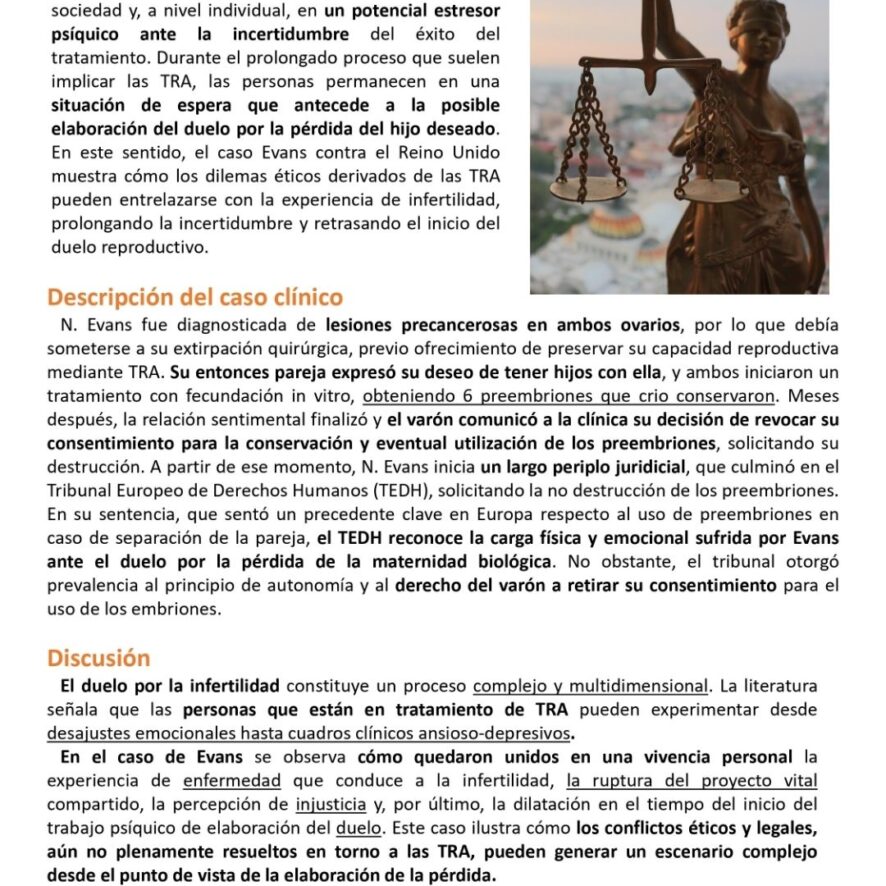 sociedad y, a nivel individual, en un potencial estresor psíquico ante la incertidumbre del éxito del tratamiento. Durante el prolongado proceso que suelen implicar las TRA, las personas permanecen en una situación de espera que antecede a la posible elaboración del duelo por la pérdida del hijo deseado. En este sentido, el caso Evans contra el Reino Unido muestra cómo los dilemas éticos derivados de las TRA pueden entrelazarse con la experiencia de infertilidad, prolongando la incertidumbre y retrasando el inicio del duelo reproductivo.

Descripción del caso clínico

N. Evans fue diagnosticada de lesiones precancerosas en ambos ovarios, por lo que debía someterse a su extirpación quirúrgica, previo ofrecimiento de preservar su capacidad reproductiva mediante TRA. Su entonces pareja expresó su deseo de tener hijos con ella, y ambos iniciaron un tratamiento con fecundación in vitro, obteniendo 6 preembriones que crio conservaron. Meses después, la relación sentimental finalizó y el varón comunicó a la clínica su decisión de revocar su consentimiento para la conservación y eventual utilización de los preembriones, solicitando su destrucción. A partir de ese momento, N. Evans inicia un largo periplo juridicial, que culminó en el Tribunal Europeo de Derechos Humanos (TEDH), solicitando la no destrucción de los preembriones. En su sentencia, que sentó un precedente clave en Europa respecto al uso de preembriones en caso de separación de la pareja, el TEDH reconoce la carga física y emocional sufrida por Evans ante el duelo por la pérdida de la maternidad biológica. No obstante, el tribunal otorgó prevalencia al principio de autonomía y al derecho del varón a retirar su consentimiento para el uso de los embriones.

Discusión

El duelo por la infertilidad constituye un proceso complejo y multidimensional. La literatura señala que las personas que están en tratamiento de TRA pueden experimentar desde desajustes emocionales hasta cuadros clínicos ansioso-depresivos.

En el caso de Evans se observa cómo quedaron unidos en una vivencia personal la experiencia de enfermedad que conduce a la infertilidad, la ruptura del proyecto vital compartido, la percepción de injusticia y, por último, la dilatación en el tiempo del inicio del trabajo psíquico de elaboración del duelo. Este caso ilustra cómo los conflictos éticos y legales, aún no plenamente resueltos en torno a las TRA, pueden generar un escenario complejo desde el punto de vista de la elaboración de la pérdida.